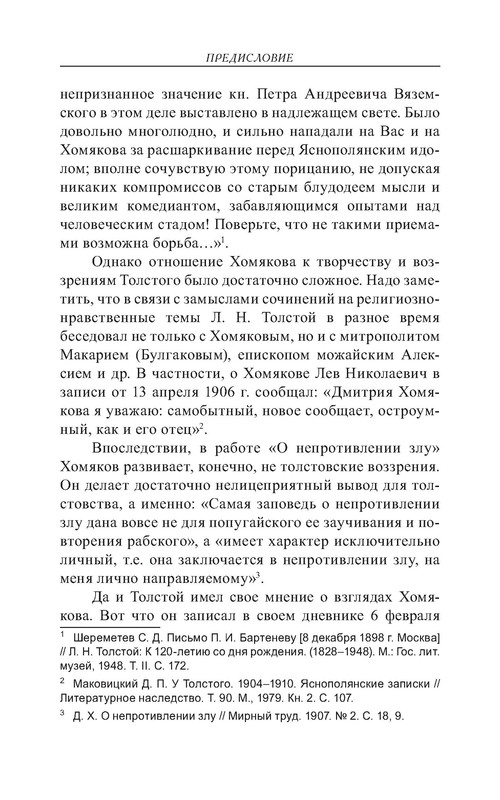 ПРЕДИСЛОВИЕ

непризнанное значение кн. Петра Андреевича Вяземского в этом деле выставлено в надлежащем свете. Было довольно многолюдно, и сильно нападали на Вас и на Хомякова за расшаркивание перед Яснополянским идолом; вполне сочувствую этому порицанию, не допуская никаких компромиссов со старым блудодеем мысли и великим комедиантом, забавляющимся опытами над человеческим стадом! Поверьте, что не такими приемами возможна борьба…»$^1$.

Однако отношение Хомякова к творчеству и воззрениям Толстого было достаточно сложное. Надо заметить, что в связи с замыслами сочинений на религиозно-нравственные темы Л. Н. Толстой в разное время беседовал не только с Хомяковым, но и с митрополитом Макарием (Булгаковым), епископом можайским Алексием и др. В частности, о Хомякове Лев Николаевич в записи от 13 апреля 1906 г. сообщал: «Дмитрия Хомякова я уважаю: самобытный, новое сообщает, остроумный, как и его отец»$^2$.

Впоследствии, в работе «О непротивлении злу» Хомяков развивает, конечно, не толстовские воззрения. Он делает достаточно нелицеприятный вывод для толстовства, а именно: «Самая заповедь о непротивлении злу дана вовсе не для попугайского ее заучивания и повторения рабского», а «имеет характер исключительно личный, т.е. она заключается в непротивлении злу, на меня лично направляемому»$^3$.

Да и Толстой имел свое мнение о взглядах Хомякова. Вот что он записал в своем дневнике 6 февраля

$^1$ Шереметев С. Д. Письмо П. И. Бартеневу [8 декабря 1898 г. Москва] // Л. Н. Толстой: К 120-летию со дня рождения. (1828–1948). М.: Гос. лит. музей, 1948. Т. II. С. 172.

$^2$ Маковицкий Д. П. У Толстого. 1904–1910. Яснополянские записки // Литературное наследство. Т. 90. М., 1979. Кн. 2. С. 107.

$^3$ Д. Х. О непротивлении злу // Мирный труд. 1907. № 2. С. 18, 9.